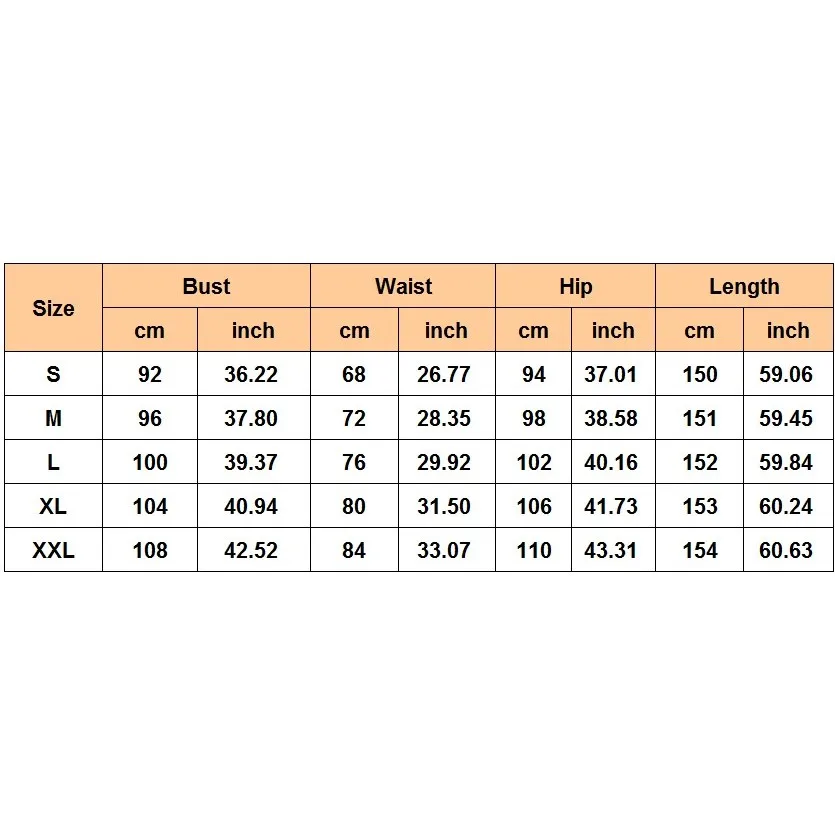 | Size | Bust | | Waist | | Hip | | Length | |
|---|---|---|---|---|---|---|---|---|
| | cm | inch | cm | inch | cm | inch | cm | inch |
| S | 92 | 36.22 | 68 | 26.77 | 94 | 37.01 | 150 | 59.06 |
| M | 96 | 37.80 | 72 | 28.35 | 98 | 38.58 | 151 | 59.45 |
| L | 100 | 39.37 | 76 | 29.92 | 102 | 40.16 | 152 | 59.84 |
| XL | 104 | 40.94 | 80 | 31.50 | 106 | 41.73 | 153 | 60.24 |
| XXL | 108 | 42.52 | 84 | 33.07 | 110 | 43.31 | 154 | 60.63 |